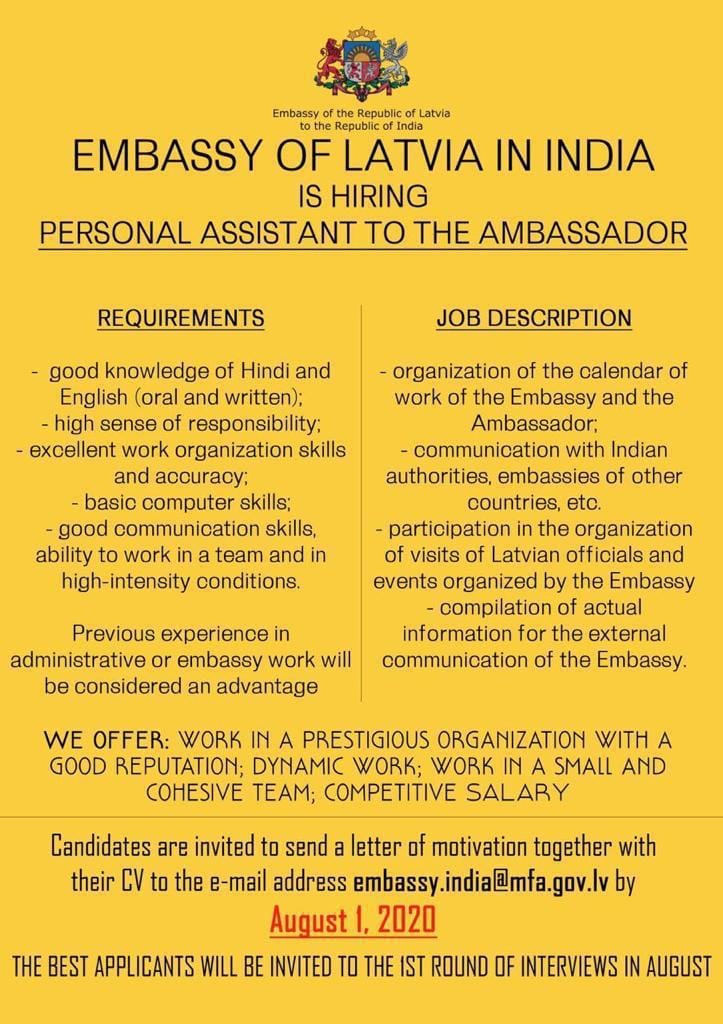 Embassy of the Republic of Latvia to the Republic of India

EMBASSY OF LATVIA IN INDIA
IS HIRING
PERSONAL ASSISTANT TO THE AMBASSADOR

REQUIREMENTS

- good knowledge of Hindi and English (oral and written);
- high sense of responsibility;
- excellent work organization skills and accuracy;
- basic computer skills;
- good communication skills, ability to work in a team and in high-intensity conditions.

Previous experience in administrative or embassy work will be considered an advantage

JOB DESCRIPTION

- organization of the calendar of work of the Embassy and the Ambassador;
- communication with Indian authorities, embassies of other countries, etc.
- participation in the organization of visits of Latvian officials and events organized by the Embassy
- compilation of actual information for the external communication of the Embassy.

WE OFFER: WORK IN A PRESTIGIOUS ORGANIZATION WITH A GOOD REPUTATION; DYNAMIC WORK; WORK IN A SMALL AND COHESIVE TEAM; COMPETITIVE SALARY

Candidates are invited to send a letter of motivation together with their CV to the e-mail address embassy.india@mfa.gov.lv by

August 1, 2020

THE BEST APPLICANTS WILL BE INVITED TO THE 1ST ROUND OF INTERVIEWS IN AUGUST